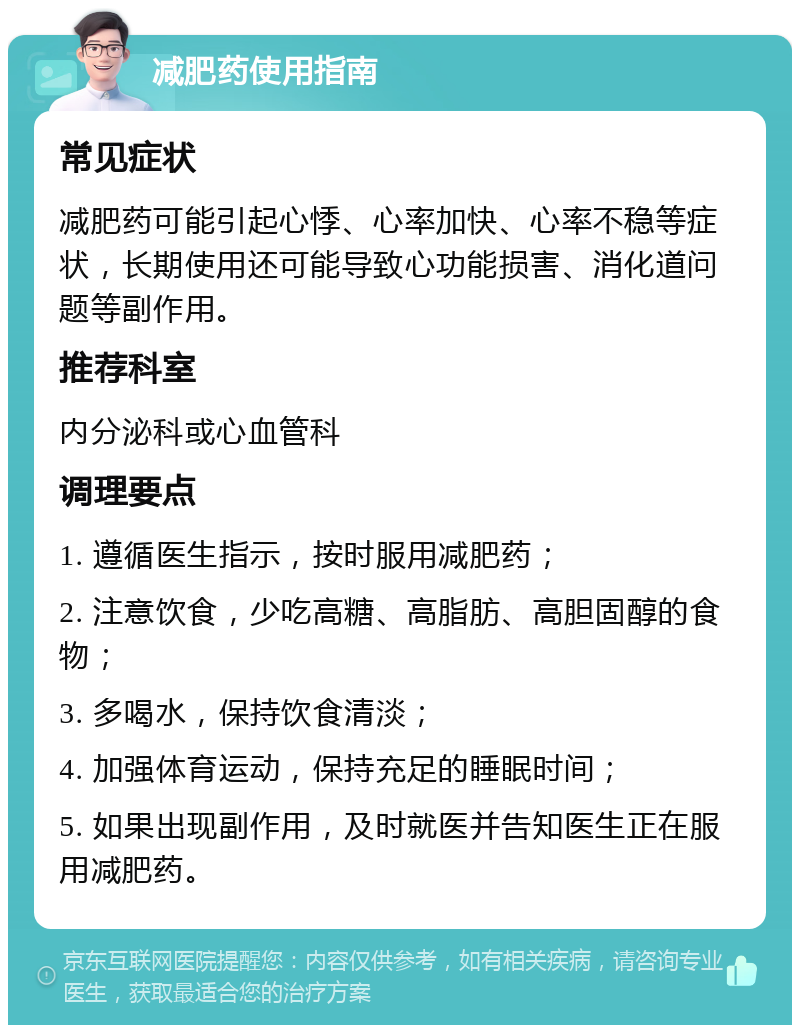 减肥药使用指南

常见症状

减肥药可能引起心悸、心率加快、心率不稳等症状，长期使用还可能导致心功能损害、消化道问题等副作用。

推荐科室

内分泌科或心血管科

调理要点

1. 遵循医生指示，按时服用减肥药；

2. 注意饮食，少吃高糖、高脂肪、高胆固醇的食物；

3. 多喝水，保持饮食清淡；

4. 加强体育运动，保持充足的睡眠时间；

5. 如果出现副作用，及时就医并告知医生正在服用减肥药。

京东互联网医院提醒您：内容仅供参考，如有相关疾病，请咨询专业医生，获取最适合您的治疗方案